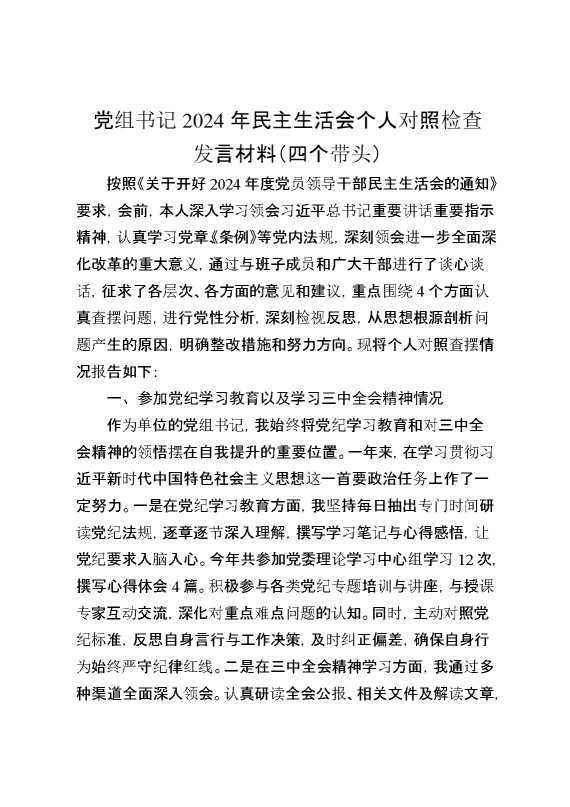 党组书记 2024 年民主生活会个人对照检查发言材料（四个带头）

按照《关于开好 2024 年度党员领导干部民主生活会的通知》要求，会前，本人深入学习领会习近平总书记重要讲话重要指示精神，认真学习党章《条例》等党内法规，深刻领会进一步全面深化改革的重大意义，通过与班子成员和广大干部进行了谈心谈话，征求了各层次、各方面的意见和建议，重点围绕 4 个方面认真查摆问题，进行党性分析，深刻检视反思，从思想根源剖析问题产生的原因，明确整改措施和努力方向。现将个人对照查摆情况报告如下：

一、参加党纪学习教育以及学习三中全会精神情况

作为单位的党组书记，我始终将党纪学习教育和对三中全会精神的领悟摆在自我提升的重要位置。一年来，在学习贯彻习近平新时代中国特色社会主义思想这一首要政治任务上作了一定努力。一是在党纪学习教育方面，我坚持每日抽出专门时间研读党纪法规，逐章逐节深入理解，撰写学习笔记与心得感悟，让党纪要求入脑入心。今年共参加党委理论学习中心组学习 12 次，撰写心得体会 4 篇。积极参与各类党纪专题培训与讲座，与授课专家互动交流，深化对重点难点问题的认知。同时，主动对照党纪标准，反思自身言行与工作决策，及时纠正偏差，确保自身行为始终严守纪律红线。二是在三中全会精神学习方面，我通过多种渠道全面深入领会。认真研读全会公报、相关文件及解读文章，